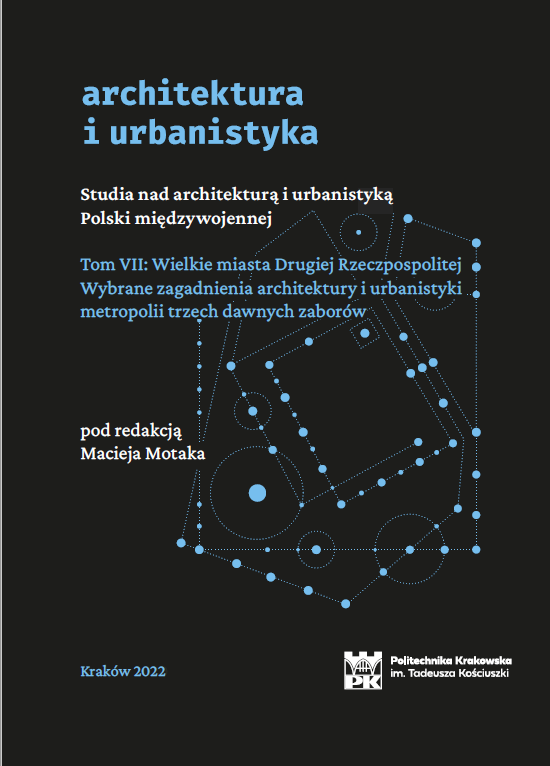 architektura
i urbanistyka

Studia nad architekturą i urbanistyką
Polski międzywojennej

Tom VII: Wielkie miasta Drugiej Rzeczpospolitej
Wybrane zagadnienia architektury i urbanistyki metropolii trzech dawnych zaborów

pod redakcją
Macieja Motaka

Kraków 2022

PK
Politechnika Krakowska
im. Tadeusza Kościuszki